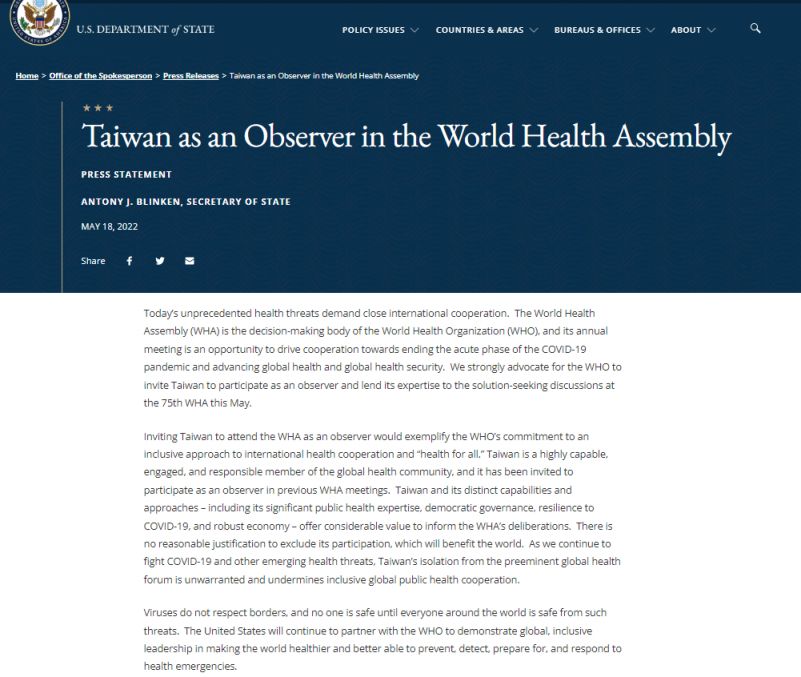 U.S. DEPARTMENT of STATE

POLICY ISSUES COUNTRIES & AREAS BUREAUS & OFFICES ABOUT

Home > Office of the Spokesperson > Press Releases > Taiwan as an Observer in the World Health Assembly

★★★

Taiwan as an Observer in the World Health Assembly

PRESS STATEMENT

ANTONY J. BLINKEN, SECRETARY OF STATE

MAY 18, 2022

Share

Today's unprecedented health threats demand close international cooperation. The World Health Assembly (WHA) is the decision-making body of the World Health Organization (WHO), and its annual meeting is an opportunity to drive cooperation towards ending the acute phase of the COVID-19 pandemic and advancing global health and global health security. We strongly advocate for the WHO to invite Taiwan to participate as an observer and lend its expertise to the solution-seeking discussions at the 75th WHA this May.

Inviting Taiwan to attend the WHA as an observer would exemplify the WHO's commitment to an inclusive approach to international health cooperation and "health for all." Taiwan is a highly capable, engaged, and responsible member of the global health community, and it has been invited to participate as an observer in previous WHA meetings. Taiwan and its distinct capabilities and approaches – including its significant public health expertise, democratic governance, resilience to COVID-19, and robust economy – offer considerable value to inform the WHA's deliberations. There is no reasonable justification to exclude its participation, which will benefit the world. As we continue to fight COVID-19 and other emerging health threats, Taiwan's isolation from the preeminent global health forum is unwarranted and undermines inclusive global public health cooperation.

Viruses do not respect borders, and no one is safe until everyone around the world is safe from such threats. The United States will continue to partner with the WHO to demonstrate global, inclusive leadership in making the world healthier and better able to prevent, detect, prepare for, and respond to health emergencies.